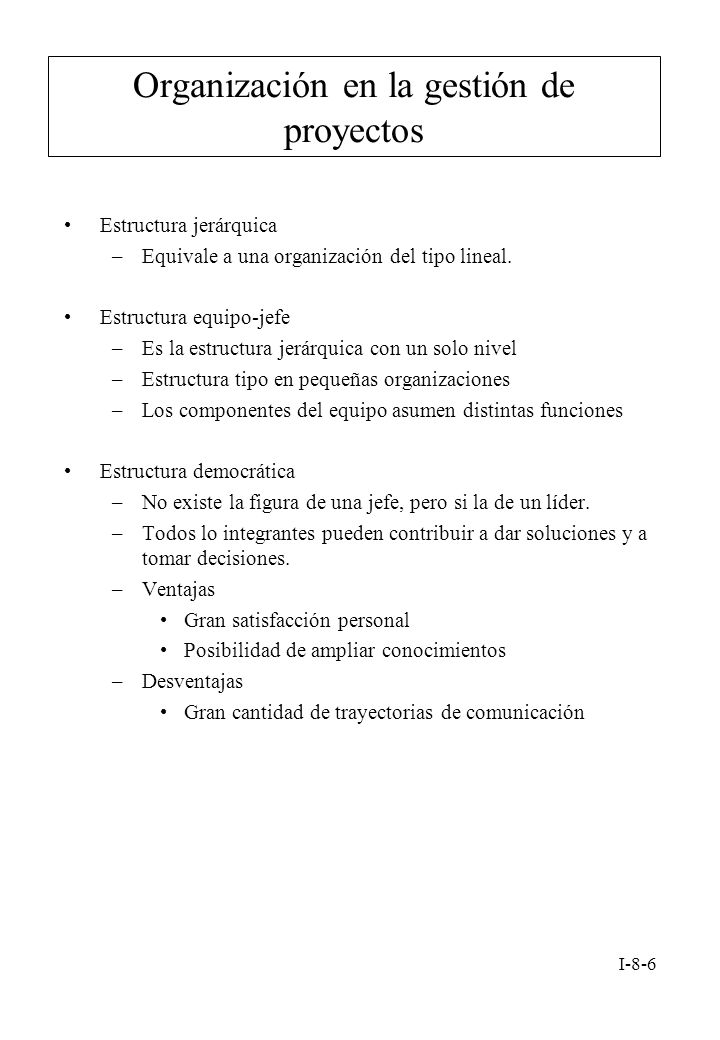 Organización en la gestión de proyectos

• Estructura jerárquica
– Equivale a una organización del tipo lineal.

• Estructura equipo-jefe
– Es la estructura jerárquica con un solo nivel
– Estructura tipo en pequeñas organizaciones
– Los componentes del equipo asumen distintas funciones

• Estructura democrática
– No existe la figura de una jefe, pero si la de un líder.
– Todos lo integrantes pueden contribuir a dar soluciones y a tomar decisiones.
– Ventajas
• Gran satisfacción personal
• Posibilidad de ampliar conocimientos
– Desventajas
• Gran cantidad de trayectorias de comunicación

I-8-6